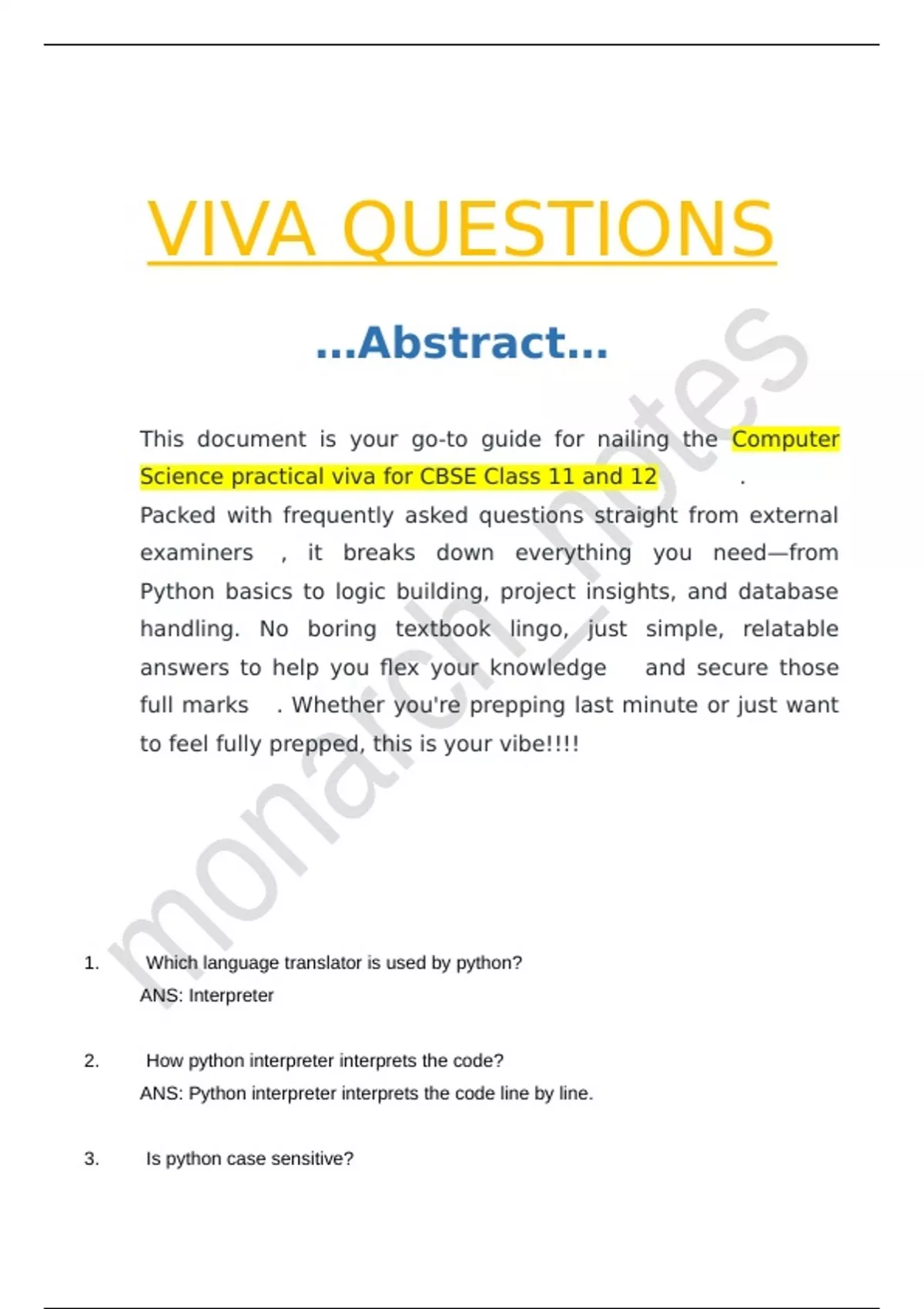 VIVA QUESTIONS

...Abstract...

This document is your go-to guide for nailing the Computer Science practical viva for CBSE Class 11 and 12 . Packed with frequently asked questions straight from external examiners , it breaks down everything you need—from Python basics to logic building, project insights, and database handling. No boring textbook lingo, just simple, relatable answers to help you flex your knowledge and secure those full marks . Whether you're prepping last minute or just want to feel fully prepped, this is your vibe!!!!

monarch_notes

1. Which language translator is used by python?
ANS: Interpreter

2. How python interpreter interprets the code?
ANS: Python interpreter interprets the code line by line.

3. Is python case sensitive?